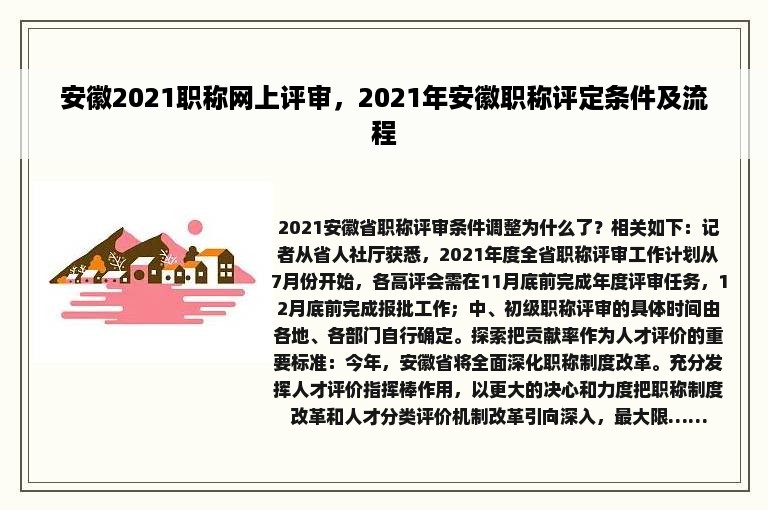 安徽2021职称网上评审，2021年安徽职称评定条件及流程

2021安徽省职称评审条件调整为什么了？相关如下：记者从省人社厅获悉，2021年度全省职称评审工作计划从7月份开始，各高评会需在11月底前完成年度评审任务，12月底前完成报批工作；中、初级职称评审的具体时间由各地、各部门自行确定。探索把贡献率作为人才评价的重要标准：今年，安徽省将全面深化职称制度改革。充分发挥人才评价指挥棒作用，以更大的决心和力度把职称制度改革和人才分类评价机制改革引向深入，最大限......